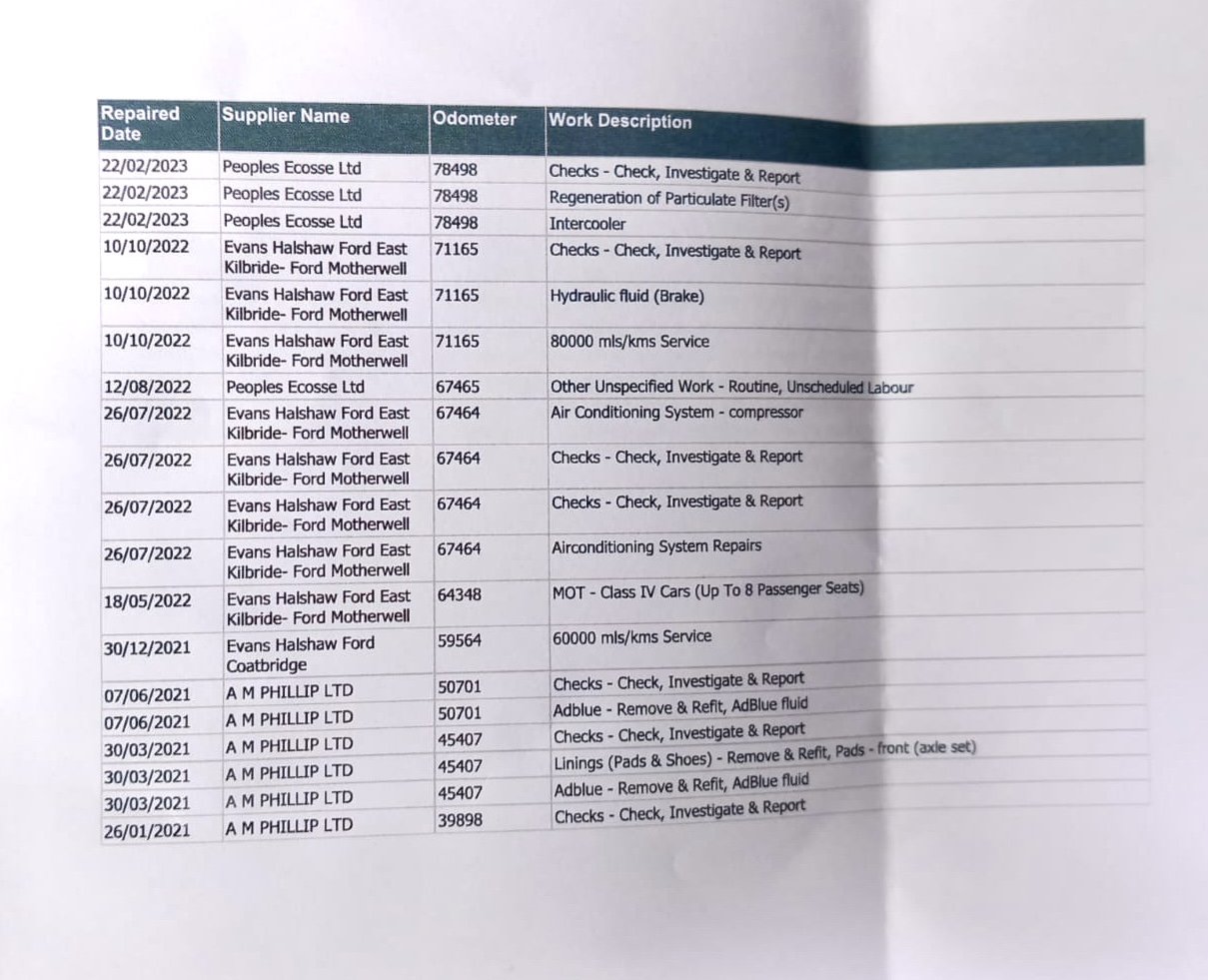 | Repaired Date | Supplier Name | Odometer | Work Description |
|---|---|---|---|
| 22/02/2023 | Peoples Ecosse Ltd | 78498 | Checks - Check, Investigate & Report |
| 22/02/2023 | Peoples Ecosse Ltd | 78498 | Regeneration of Particulate Filter(s) |
| 22/02/2023 | Peoples Ecosse Ltd | 78498 | Intercooler |
| 10/10/2022 | Evans Halshaw Ford East Kilbride- Ford Motherwell | 71165 | Checks - Check, Investigate & Report |
| 10/10/2022 | Evans Halshaw Ford East Kilbride- Ford Motherwell | 71165 | Hydraulic fluid (Brake) |
| 10/10/2022 | Evans Halshaw Ford East Kilbride- Ford Motherwell | 71165 | 80000 mls/kms Service |
| 12/08/2022 | Peoples Ecosse Ltd | 67465 | Other Unspecified Work - Routine, Unscheduled Labour |
| 26/07/2022 | Evans Halshaw Ford East Kilbride- Ford Motherwell | 67464 | Air Conditioning System - compressor |
| 26/07/2022 | Evans Halshaw Ford East Kilbride- Ford Motherwell | 67464 | Checks - Check, Investigate & Report |
| 26/07/2022 | Evans Halshaw Ford East Kilbride- Ford Motherwell | 67464 | Checks - Check, Investigate & Report |
| 26/07/2022 | Evans Halshaw Ford East Kilbride- Ford Motherwell | 67464 | Airconditioning System Repairs |
| 18/05/2022 | Evans Halshaw Ford East Kilbride- Ford Motherwell | 64348 | MOT - Class IV Cars (Up To 8 Passenger Seats) |
| 30/12/2021 | Evans Halshaw Ford Coatbridge | 59564 | 60000 mls/kms Service |
| 07/06/2021 | A M PHILLIP LTD | 50701 | Checks - Check, Investigate & Report |
| 07/06/2021 | A M PHILLIP LTD | 50701 | Adblue - Remove & Refit, AdBlue fluid |
| 30/03/2021 | A M PHILLIP LTD | 45407 | Checks - Check, Investigate & Report |
| 30/03/2021 | A M PHILLIP LTD | 45407 | Linings (Pads & Shoes) - Remove & Refit, Pads - front (axle set) |
| 30/03/2021 | A M PHILLIP LTD | 45407 | Adblue - Remove & Refit, AdBlue fluid |
| 26/01/2021 | A M PHILLIP LTD | 39898 | Checks - Check, Investigate & Report |